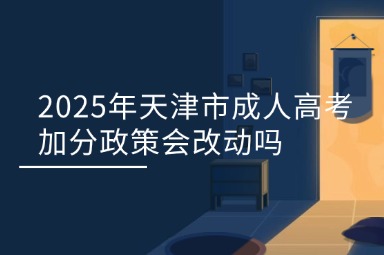 2025年天津市成人高考加分政策会改动吗